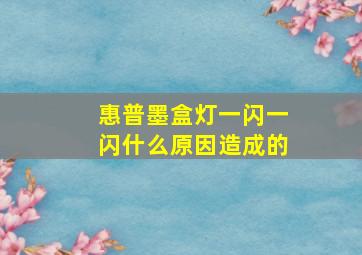 惠普墨盒灯一闪一闪什么原因造成的